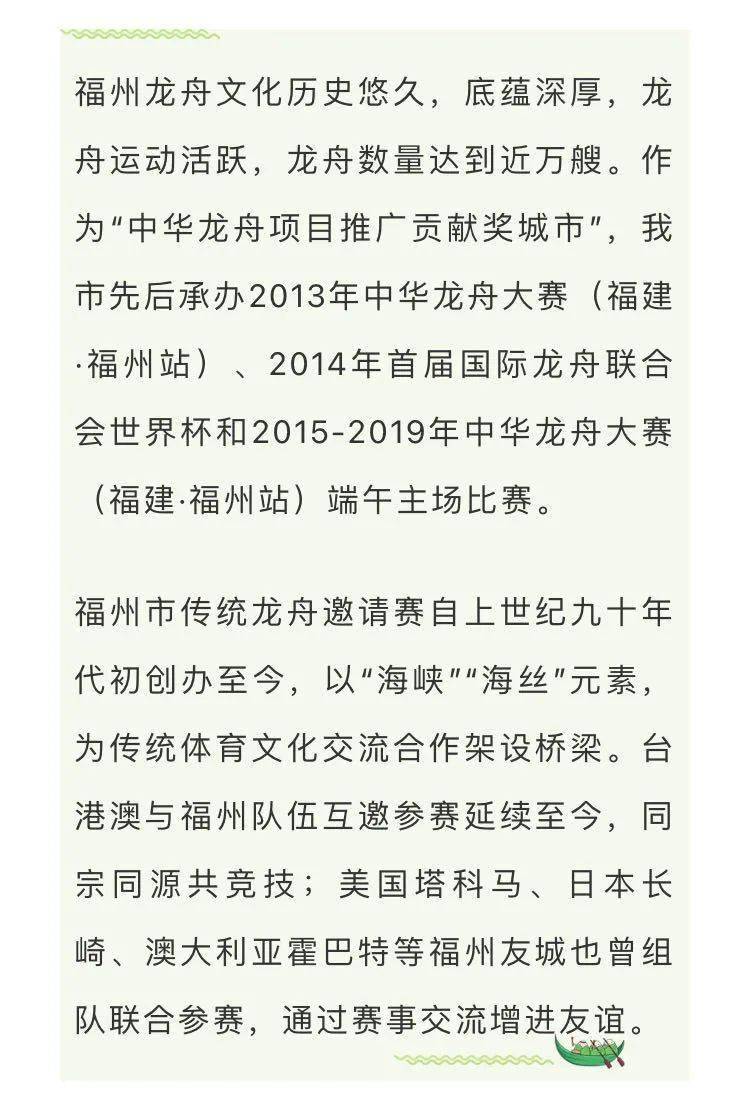 福州龙舟文化历史悠久，底蕴深厚，龙舟运动活跃，龙舟数量达到近万艘。作为“中华龙舟项目推广贡献奖城市”，我市先后承办2013年中华龙舟大赛（福建·福州站）、2014年首届国际龙舟联合会世界杯和2015-2019年中华龙舟大赛（福建·福州站）端午主场比赛。

福州市传统龙舟邀请赛自上世纪九十年代初创办至今，以“海峡”“海丝”元素，为传统体育文化交流合作架设桥梁。台港澳与福州队伍互邀参赛延续至今，同宗同源共竞技；美国塔科马、日本长崎、澳大利亚霍巴特等福州友城也曾组队联合参赛，通过赛事交流增进友谊。